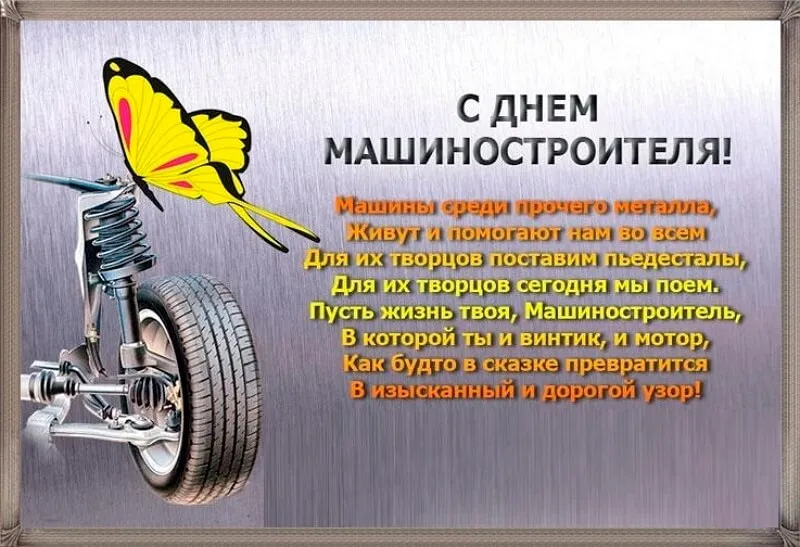 С ДНЕМ МАШИНОСТРОИТЕЛЯ!

Машины среди прочего металла,
Живут и помогают нам во всем
Для их творцов поставим пьедесталы,
Для их творцов сегодня мы поем.
Пусть жизнь твоя, Машиностроитель,
В которой ты и винтик, и мотор,
Как будто в сказке превратится
В изысканный и дорогой узор!